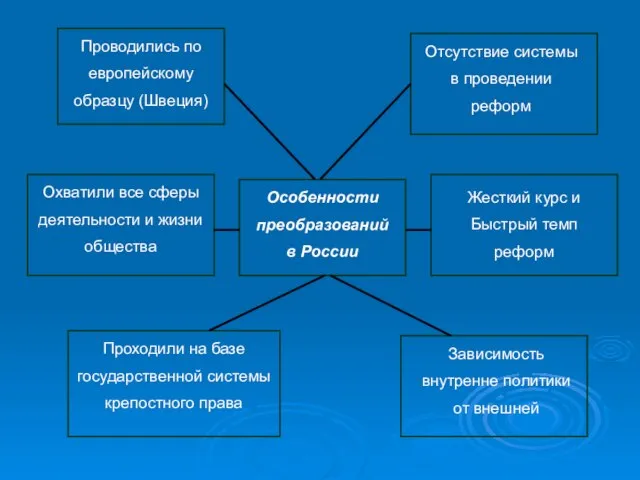 Проводились по европейскому образцу (Швеция)

Отсутствие системы в проведении реформ

Охватили все сферы деятельности и жизни общества

Особенности преобразований в России

Жесткий курс и Быстрый темп реформ

Проходили на базе государственной системы крепостного права

Зависимость внутренне политики от внешней